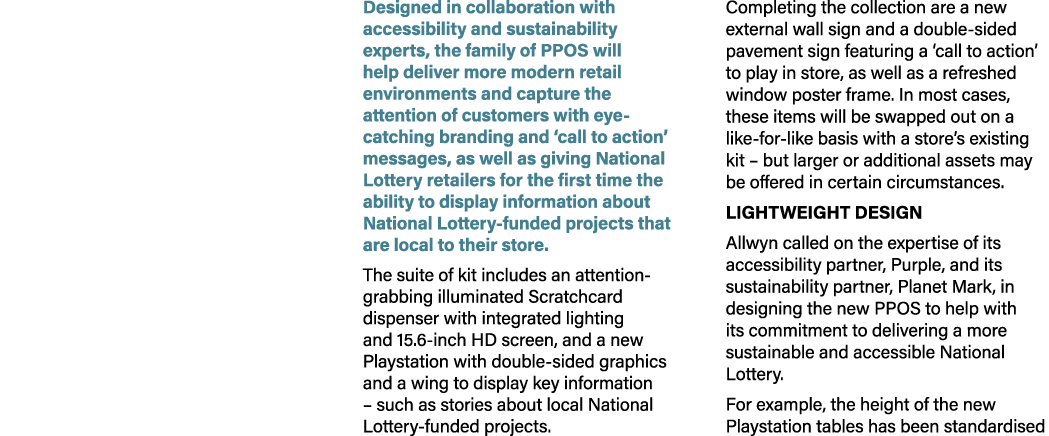 Designed in collaboration with accessibility and sustainability experts, the family of PPOS will help deliver more modern retail environments and capture the attention of customers with eye-catching branding and 'call to action' messages, as well as giving National Lottery retailers for the first time the ability to display information about National Lottery-funded projects that are local to their store.

The suite of kit includes an attention-grabbing illuminated Scratchcard dispenser with integrated lighting and 15.6-inch HD screen, and a new Playstation with double-sided graphics and a wing to display key information – such as stories about local National Lottery-funded projects.

Completing the collection are a new external wall sign and a double-sided pavement sign featuring a 'call to action' to play in store, as well as a refreshed window poster frame. In most cases, these items will be swapped out on a like-for-like basis with a store's existing kit – but larger or additional assets may be offered in certain circumstances.

LIGHTWEIGHT DESIGN

Allwyn called on the expertise of its accessibility partner, Purple, and its sustainability partner, Planet Mark, in designing the new PPOS to help with its commitment to delivering a more sustainable and accessible National Lottery.

For example, the height of the new Playstation tables has been standardised